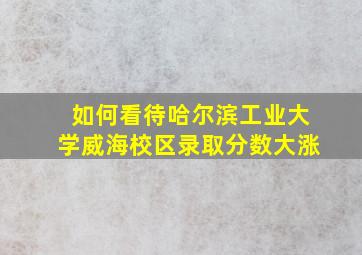 如何看待哈尔滨工业大学威海校区录取分数大涨